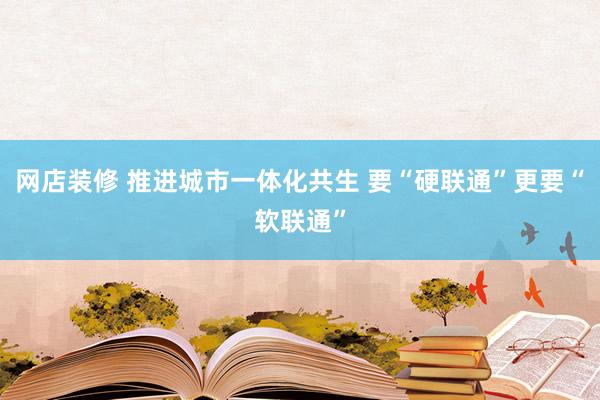 网店装修 推进城市一体化共生 要“硬联通”更要“软联通”